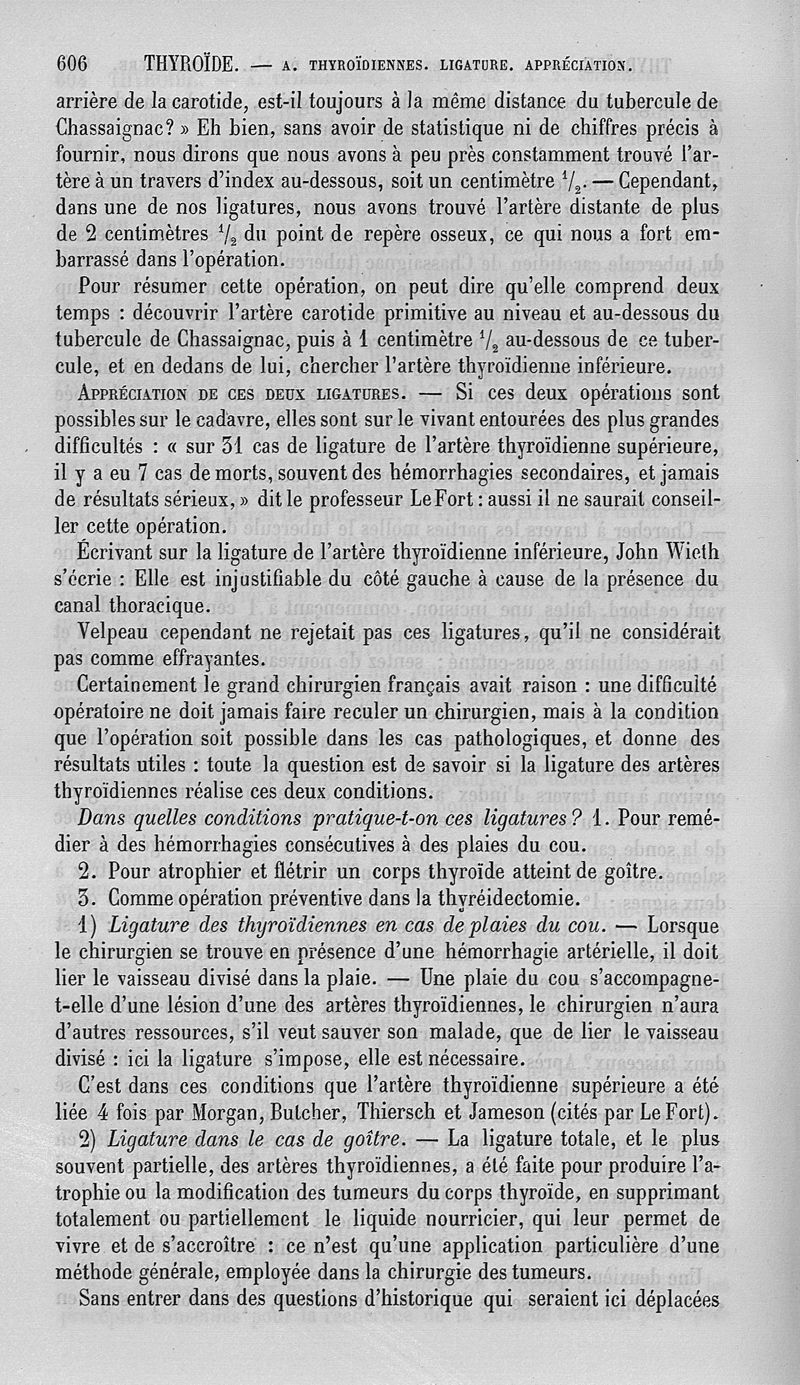 606 THYROÏDE. — A. THYROÏDIENNES. LIGATURE. APPRÉCIATION.

arrière de la carotide, est-il toujours à la même distance du tubercule de Chassaignac? » Eh bien, sans avoir de statistique ni de chiffres précis à fournir, nous dirons que nous avons à peu près constamment trouvé l'artère à un travers d'index au-dessous, soit un centimètre $^1/_2$. — Cependant, dans une de nos ligatures, nous avons trouvé l'artère distante de plus de 2 centimètres $^1/_2$ du point de repère osseux, ce qui nous a fort embarrassé dans l'opération.

Pour résumer cette opération, on peut dire qu'elle comprend deux temps : découvrir l'artère carotide primitive au niveau et au-dessous du tubercule de Chassaignac, puis à 1 centimètre $^1/_2$ au-dessous de ce tubercule, et en dedans de lui, chercher l'artère thyroïdienne inférieure.

APPRÉCIATION DE CES DEUX LIGATURES. — Si ces deux opérations sont possibles sur le cadavre, elles sont sur le vivant entourées des plus grandes difficultés : « sur 31 cas de ligature de l'artère thyroïdienne supérieure, il y a eu 7 cas de morts, souvent des hémorrhagies secondaires, et jamais de résultats sérieux, » dit le professeur Le Fort : aussi il ne saurait conseiller cette opération.

Écrivant sur la ligature de l'artère thyroïdienne inférieure, John Wieth s'écrie : Elle est injustifiable du côté gauche à cause de la présence du canal thoracique.

Velpeau cependant ne rejetait pas ces ligatures, qu'il ne considérait pas comme effrayantes.

Certainement le grand chirurgien français avait raison : une difficulté opératoire ne doit jamais faire reculer un chirurgien, mais à la condition que l'opération soit possible dans les cas pathologiques, et donne des résultats utiles : toute la question est de savoir si la ligature des artères thyroïdiennes réalise ces deux conditions.

Dans quelles conditions pratique-t-on ces ligatures? 1. Pour remédier à des hémorrhagies consécutives à des plaies du cou.

2. Pour atrophier et flétrir un corps thyroïde atteint de goître.

3. Comme opération préventive dans la thyréidectomie.

1) Ligature des thyroïdiennes en cas de plaies du cou. — Lorsque le chirurgien se trouve en présence d'une hémorrhagie artérielle, il doit lier le vaisseau divisé dans la plaie. — Une plaie du cou s'accompagne-t-elle d'une lésion d'une des artères thyroïdiennes, le chirurgien n'aura d'autres ressources, s'il veut sauver son malade, que de lier le vaisseau divisé : ici la ligature s'impose, elle est nécessaire.

C'est dans ces conditions que l'artère thyroïdienne supérieure a été liée 4 fois par Morgan, Butcher, Thiersch et Jameson (cités par Le Fort).

2) Ligature dans le cas de goître. — La ligature totale, et le plus souvent partielle, des artères thyroïdiennes, a été faite pour produire l'atrophie ou la modification des tumeurs du corps thyroïde, en supprimant totalement ou partiellement le liquide nourricier, qui leur permet de vivre et de s'accroître : ce n'est qu'une application particulière d'une méthode générale, employée dans la chirurgie des tumeurs.

Sans entrer dans des questions d'historique qui seraient ici déplacées